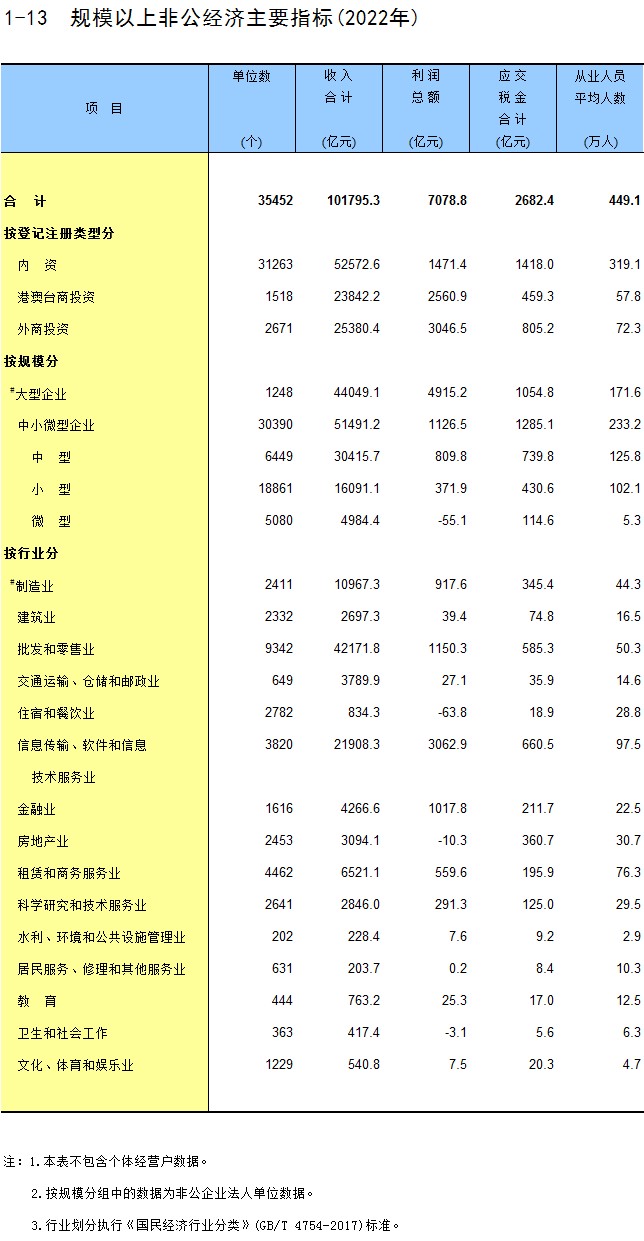 1-13 规模以上非公经济主要指标(2022年)

| 项 目 | 单位数 (个) | 收入合计 (亿元) | 利润总额 (亿元) | 应交税金合计 (亿元) | 从业人员平均人数 (万人) |
|---|---|---|---|---|---|
| 合 计 | 35452 | 101795.3 | 7078.8 | 2682.4 | 449.1 |
| 按登记注册类型分 | | | | | |
| 内 资 | 31263 | 52572.6 | 1471.4 | 1418.0 | 319.1 |
| 港澳台商投资 | 1518 | 23842.2 | 2560.9 | 459.3 | 57.8 |
| 外商投资 | 2671 | 25380.4 | 3046.5 | 805.2 | 72.3 |
| 按规模分 | | | | | |
| #大型企业 | 1248 | 44049.1 | 4915.2 | 1054.8 | 171.6 |
| 中小微型企业 | 30390 | 51491.2 | 1126.5 | 1285.1 | 233.2 |
| 中 型 | 6449 | 30415.7 | 809.8 | 739.8 | 125.8 |
| 小 型 | 18861 | 16091.1 | 371.9 | 430.6 | 102.1 |
| 微 型 | 5080 | 4984.4 | -55.1 | 114.6 | 5.3 |
| 按行业分 | | | | | |
| #制造业 | 2411 | 10967.3 | 917.6 | 345.4 | 44.3 |
| 建筑业 | 2332 | 2697.3 | 39.4 | 74.8 | 16.5 |
| 批发和零售业 | 9342 | 42171.8 | 1150.3 | 585.3 | 50.3 |
| 交通运输、仓储和邮政业 | 649 | 3789.9 | 27.1 | 35.9 | 14.6 |
| 住宿和餐饮业 | 2782 | 834.3 | -63.8 | 18.9 | 28.8 |
| 信息传输、软件和信息技术服务业 | 3820 | 21908.3 | 3062.9 | 660.5 | 97.5 |
| 金融业 | 1616 | 4266.6 | 1017.8 | 211.7 | 22.5 |
| 房地产业 | 2453 | 3094.1 | -10.3 | 360.7 | 30.7 |
| 租赁和商务服务业 | 4462 | 6521.1 | 559.6 | 195.9 | 76.3 |
| 科学研究和技术服务业 | 2641 | 2846.0 | 291.3 | 125.0 | 29.5 |
| 水利、环境和公共设施管理业 | 202 | 228.4 | 7.6 | 9.2 | 2.9 |
| 居民服务、修理和其他服务业 | 631 | 203.7 | 0.2 | 8.4 | 10.3 |
| 教 育 | 444 | 763.2 | 25.3 | 17.0 | 12.5 |
| 卫生和社会工作 | 363 | 417.4 | -3.1 | 5.6 | 6.3 |
| 文化、体育和娱乐业 | 1229 | 540.8 | 7.5 | 20.3 | 4.7 |

注：1.本表不包含个体经营户数据。
2.按规模分组中的数据为非公企业法人单位数据。
3.行业划分执行《国民经济行业分类》(GB/T 4754-2017)标准。